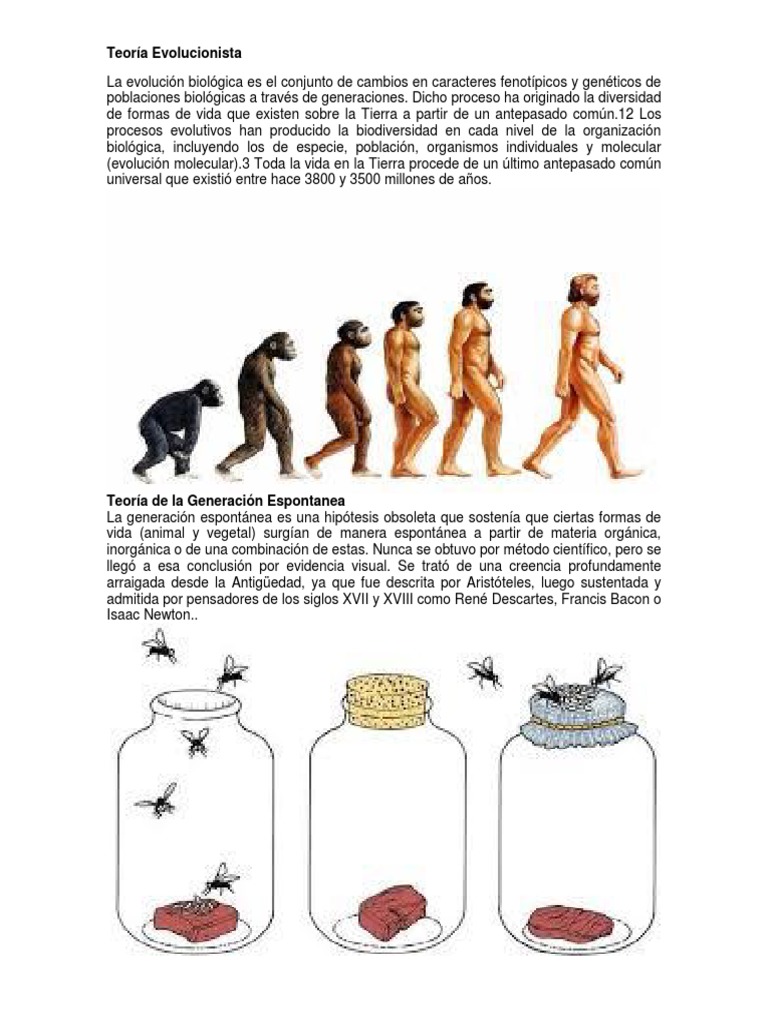 Teoría Evolucionista

La evolución biológica es el conjunto de cambios en caracteres fenotípicos y genéticos de poblaciones biológicas a través de generaciones. Dicho proceso ha originado la diversidad de formas de vida que existen sobre la Tierra a partir de un antepasado común.12 Los procesos evolutivos han producido la biodiversidad en cada nivel de la organización biológica, incluyendo los de especie, población, organismos individuales y molecular (evolución molecular).3 Toda la vida en la Tierra procede de un último antepasado común universal que existió entre hace 3800 y 3500 millones de años.

Teoría de la Generación Espontanea
La generación espontánea es una hipótesis obsoleta que sostenía que ciertas formas de vida (animal y vegetal) surgían de manera espontánea a partir de materia orgánica, inorgánica o de una combinación de estas. Nunca se obtuvo por método científico, pero se llegó a esa conclusión por evidencia visual. Se trató de una creencia profundamente arraigada desde la Antigüedad, ya que fue descrita por Aristóteles, luego sustentada y admitida por pensadores de los siglos XVII y XVIII como René Descartes, Francis Bacon o Isaac Newton..